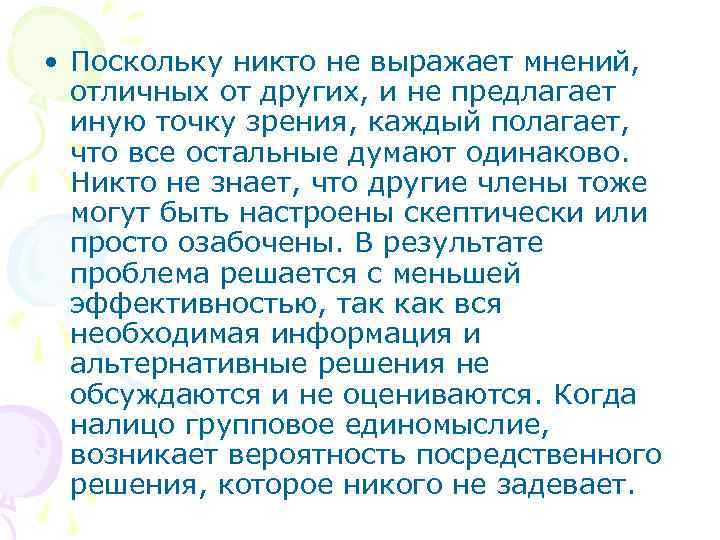 • Поскольку никто не выражает мнений, отличных от других, и не предлагает иную точку зрения, каждый полагает, что все остальные думают одинаково. Никто не знает, что другие члены тоже могут быть настроены скептически или просто озабочены. В результате проблема решается с меньшей эффективностью, так как вся необходимая информация и альтернативные решения не обсуждаются и не оцениваются. Когда налицо групповое единомыслие, возникает вероятность посредственного решения, которое никого не задевает.